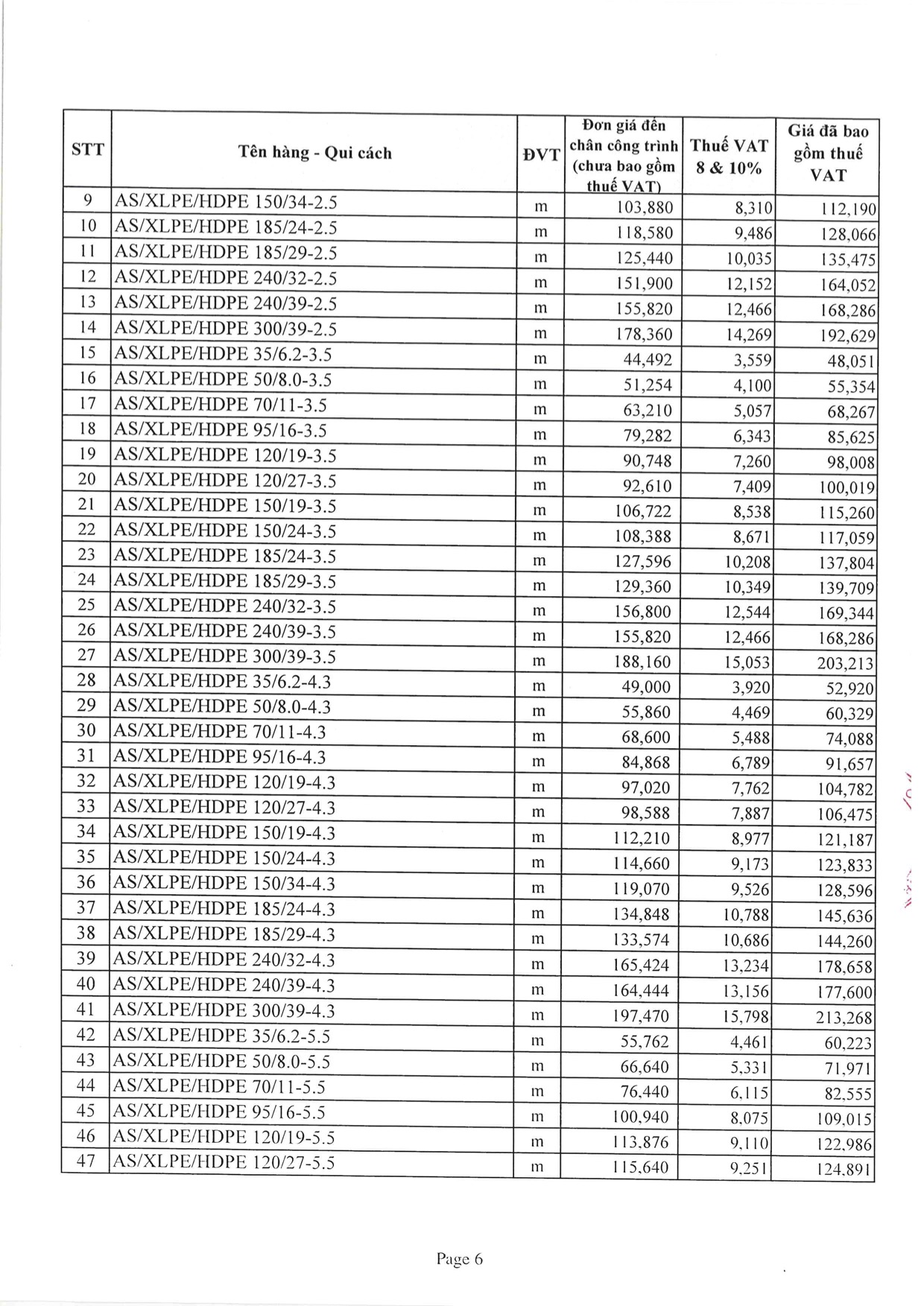 | STT | Tên hàng - Qui cách | ĐVT | Đơn giá đến chân công trình (chưa bao gồm thuế VAT) | Thuế VAT 8 & 10% | Giá đã bao gồm thuế VAT |
|---|---|---|---|---|---|
| 9 | AS/XLPE/HDPE 150/34-2.5 | m | 103,880 | 8,310 | 112,190 |
| 10 | AS/XLPE/HDPE 185/24-2.5 | m | 118,580 | 9,486 | 128,066 |
| 11 | AS/XLPE/HDPE 185/29-2.5 | m | 125,440 | 10,035 | 135,475 |
| 12 | AS/XLPE/HDPE 240/32-2.5 | m | 151,900 | 12,152 | 164,052 |
| 13 | AS/XLPE/HDPE 240/39-2.5 | m | 155,820 | 12,466 | 168,286 |
| 14 | AS/XLPE/HDPE 300/39-2.5 | m | 178,360 | 14,269 | 192,629 |
| 15 | AS/XLPE/HDPE 35/6.2-3.5 | m | 44,492 | 3,559 | 48,051 |
| 16 | AS/XLPE/HDPE 50/8.0-3.5 | m | 51,254 | 4,100 | 55,354 |
| 17 | AS/XLPE/HDPE 70/11-3.5 | m | 63,210 | 5,057 | 68,267 |
| 18 | AS/XLPE/HDPE 95/16-3.5 | m | 79,282 | 6,343 | 85,625 |
| 19 | AS/XLPE/HDPE 120/19-3.5 | m | 90,748 | 7,260 | 98,008 |
| 20 | AS/XLPE/HDPE 120/27-3.5 | m | 92,610 | 7,409 | 100,019 |
| 21 | AS/XLPE/HDPE 150/19-3.5 | m | 106,722 | 8,538 | 115,260 |
| 22 | AS/XLPE/HDPE 150/24-3.5 | m | 108,388 | 8,671 | 117,059 |
| 23 | AS/XLPE/HDPE 185/24-3.5 | m | 127,596 | 10,208 | 137,804 |
| 24 | AS/XLPE/HDPE 185/29-3.5 | m | 129,360 | 10,349 | 139,709 |
| 25 | AS/XLPE/HDPE 240/32-3.5 | m | 156,800 | 12,544 | 169,344 |
| 26 | AS/XLPE/HDPE 240/39-3.5 | m | 155,820 | 12,466 | 168,286 |
| 27 | AS/XLPE/HDPE 300/39-3.5 | m | 188,160 | 15,053 | 203,213 |
| 28 | AS/XLPE/HDPE 35/6.2-4.3 | m | 49,000 | 3,920 | 52,920 |
| 29 | AS/XLPE/HDPE 50/8.0-4.3 | m | 55,860 | 4,469 | 60,329 |
| 30 | AS/XLPE/HDPE 70/11-4.3 | m | 68,600 | 5,488 | 74,088 |
| 31 | AS/XLPE/HDPE 95/16-4.3 | m | 84,868 | 6,789 | 91,657 |
| 32 | AS/XLPE/HDPE 120/19-4.3 | m | 97,020 | 7,762 | 104,782 |
| 33 | AS/XLPE/HDPE 120/27-4.3 | m | 98,588 | 7,887 | 106,475 |
| 34 | AS/XLPE/HDPE 150/19-4.3 | m | 112,210 | 8,977 | 121,187 |
| 35 | AS/XLPE/HDPE 150/24-4.3 | m | 114,660 | 9,173 | 123,833 |
| 36 | AS/XLPE/HDPE 150/34-4.3 | m | 119,070 | 9,526 | 128,596 |
| 37 | AS/XLPE/HDPE 185/24-4.3 | m | 134,848 | 10,788 | 145,636 |
| 38 | AS/XLPE/HDPE 185/29-4.3 | m | 133,574 | 10,686 | 144,260 |
| 39 | AS/XLPE/HDPE 240/32-4.3 | m | 165,424 | 13,234 | 178,658 |
| 40 | AS/XLPE/HDPE 240/39-4.3 | m | 164,444 | 13,156 | 177,600 |
| 41 | AS/XLPE/HDPE 300/39-4.3 | m | 197,470 | 15,798 | 213,268 |
| 42 | AS/XLPE/HDPE 35/6.2-5.5 | m | 55,762 | 4,461 | 60,223 |
| 43 | AS/XLPE/HDPE 50/8.0-5.5 | m | 66,640 | 5,331 | 71,971 |
| 44 | AS/XLPE/HDPE 70/11-5.5 | m | 76,440 | 6,115 | 82,555 |
| 45 | AS/XLPE/HDPE 95/16-5.5 | m | 100,940 | 8,075 | 109,015 |
| 46 | AS/XLPE/HDPE 120/19-5.5 | m | 113,876 | 9,110 | 122,986 |
| 47 | AS/XLPE/HDPE 120/27-5.5 | m | 115,640 | 9,251 | 124,891 |

Page 6